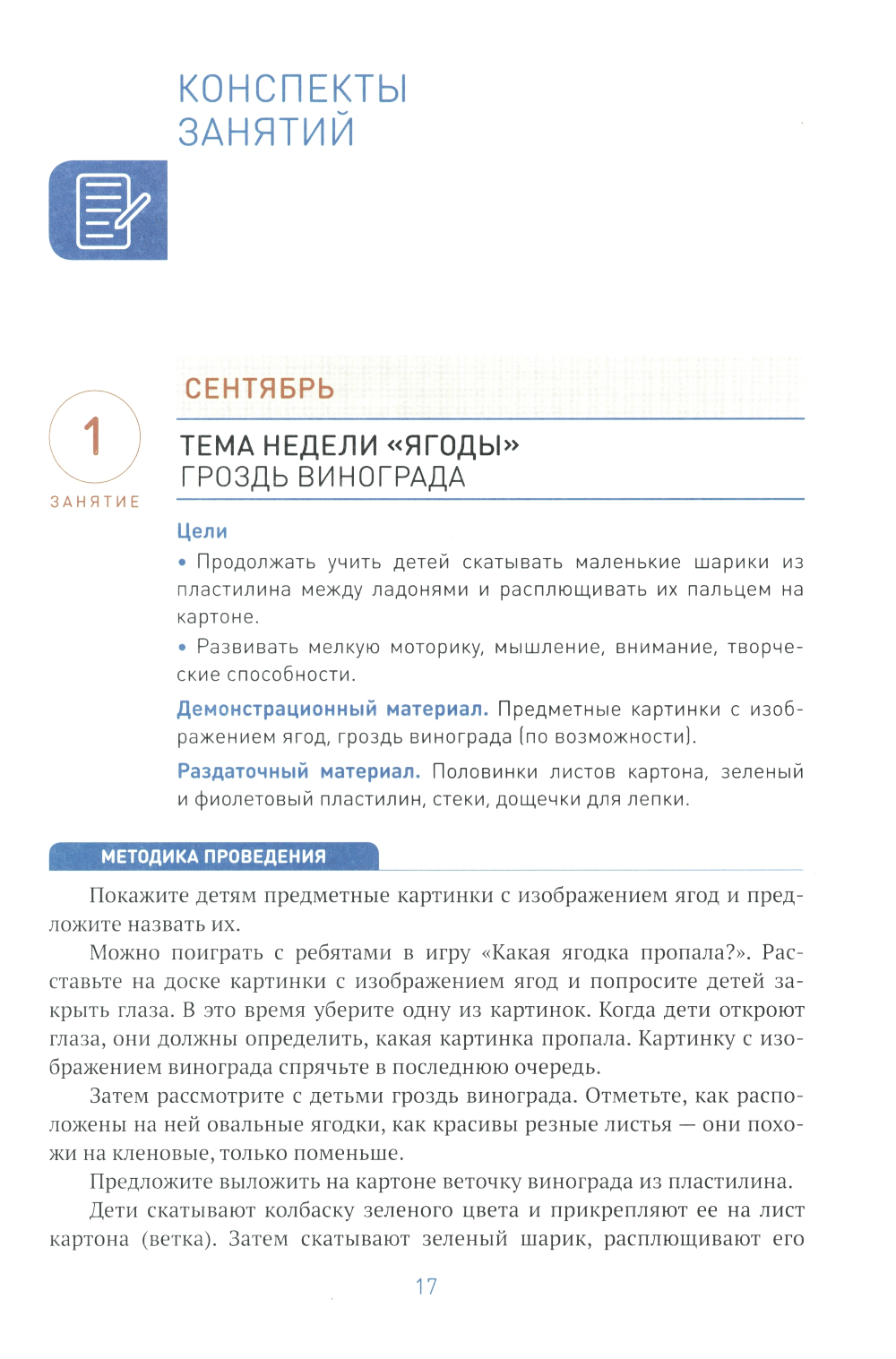 КОНСПЕКТЫ ЗАНЯТИЙ

СЕНТЯБРЬ

1
ЗАНЯТИЕ

ТЕМА НЕДЕЛИ «ЯГОДЫ»
ГРОЗДЬ ВИНОГРАДА

Цели

• Продолжать учить детей скатывать маленькие шарики из пластилина между ладонями и расплющивать их пальцем на картоне.

• Развивать мелкую моторику, мышление, внимание, творческие способности.

Демонстрационный материал. Предметные картинки с изображением ягод, гроздь винограда (по возможности).

Раздаточный материал. Половинки листов картона, зеленый и фиолетовый пластилин, стеки, дощечки для лепки.

МЕТОДИКА ПРОВЕДЕНИЯ

Покажите детям предметные картинки с изображением ягод и предложите назвать их.

Можно поиграть с ребятами в игру «Какая ягодка пропала?». Расставьте на доске картинки с изображением ягод и попросите детей закрыть глаза. В это время уберите одну из картинок. Когда дети откроют глаза, они должны определить, какая картинка пропала. Картинку с изображением винограда спрячьте в последнюю очередь.

Затем рассмотрите с детьми гроздь винограда. Отметьте, как расположены на ней овальные ягодки, как красивы резные листья — они похожи на кленовые, только поменьше.

Предложите выложить на картоне веточку винограда из пластилина.

Дети скатывают колбаску зеленого цвета и прикрепляют ее на лист картона (ветка). Затем скатывают зеленый шарик, расплющивают его

17